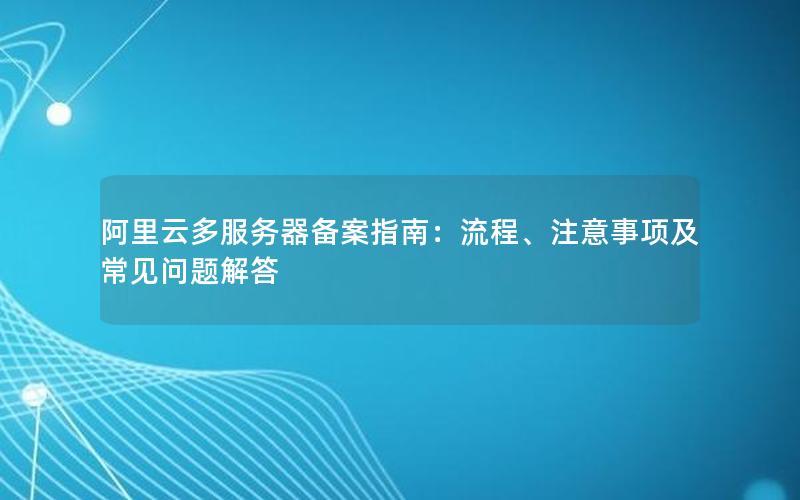 阿里云多服务器备案指南：流程、注意事项及常见问题解答